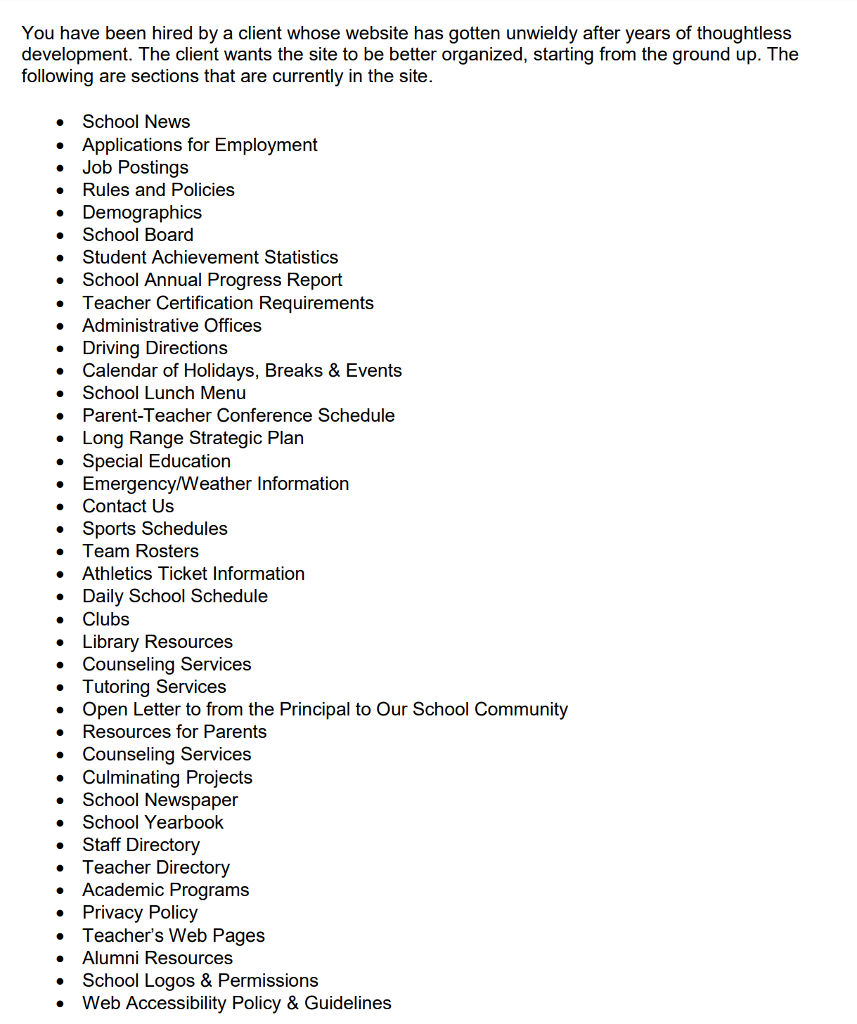 You have been hired by a client whose website has gotten unwieldy after years of thoughtless development. The client wants the site to be better organized, starting from the ground up. The following are sections that are currently in the site.

- School News
- Applications for Employment
- Job Postings
- Rules and Policies
- Demographics
- School Board
- Student Achievement Statistics
- School Annual Progress Report
- Teacher Certification Requirements
- Administrative Offices
- Driving Directions
- Calendar of Holidays, Breaks & Events
- School Lunch Menu
- Parent-Teacher Conference Schedule
- Long Range Strategic Plan
- Special Education
- Emergency/Weather Information
- Contact Us
- Sports Schedules
- Team Rosters
- Athletics Ticket Information
- Daily School Schedule
- Clubs
- Library Resources
- Counseling Services
- Tutoring Services
- Open Letter to from the Principal to Our School Community
- Resources for Parents
- Counseling Services
- Culminating Projects
- School Newspaper
- School Yearbook
- Staff Directory
- Teacher Directory
- Academic Programs
- Privacy Policy
- Teacher's Web Pages
- Alumni Resources
- School Logos & Permissions
- Web Accessibility Policy & Guidelines